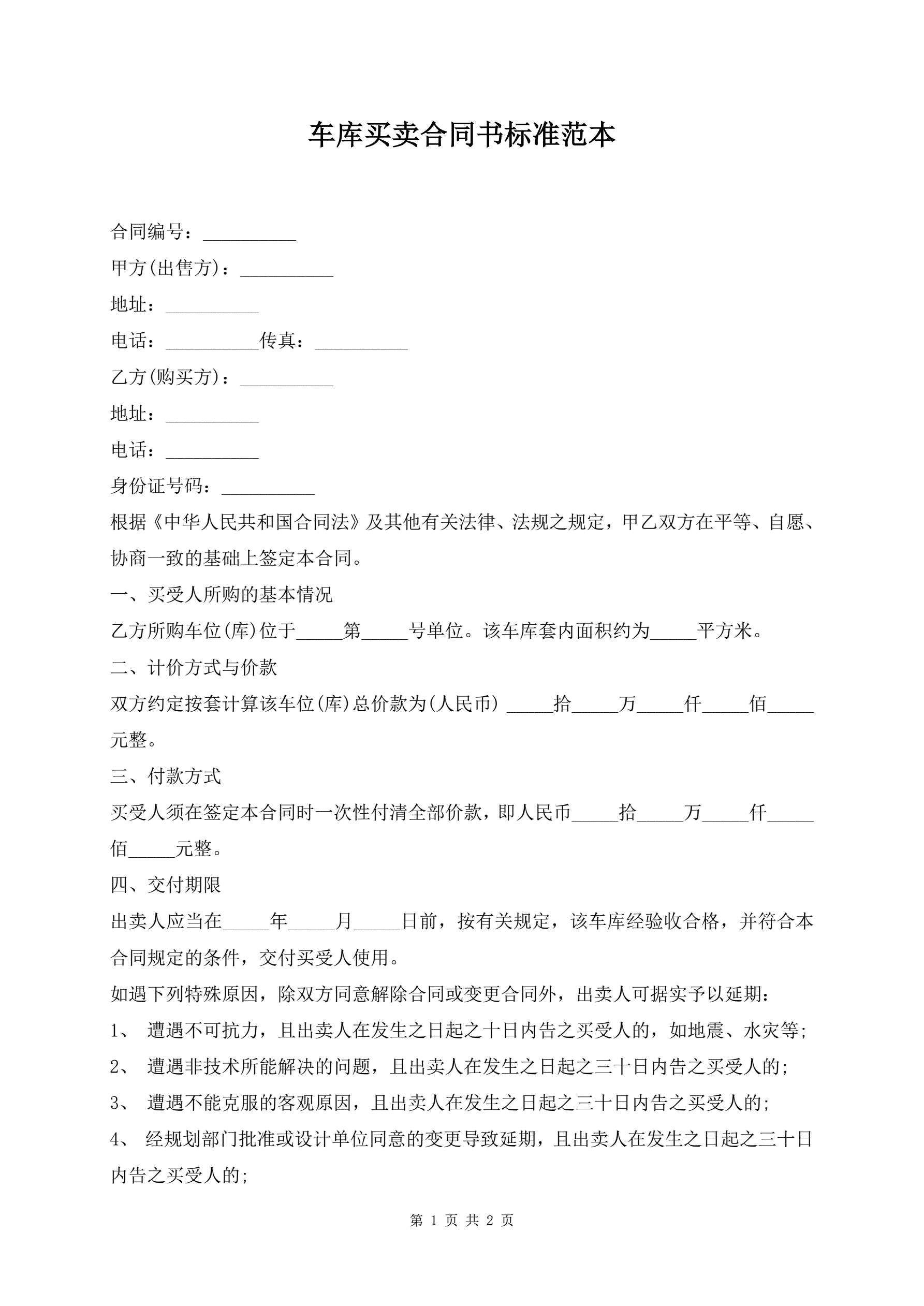 车库买卖合同书标准范本

合同编号：__________

甲方(出售方)：__________

地址：__________

电话：__________传真：__________

乙方(购买方)：__________

地址：__________

电话：__________

身份证号码：__________

根据《中华人民共和国合同法》及其他有关法律、法规之规定，甲乙双方在平等、自愿、协商一致的基础上签定本合同。

一、买受人所购的基本情况

乙方所购车位(库)位于_____第_____号单位。该车库套内面积约为_____平方米。

二、计价方式与价款

双方约定按套计算该车位(库)总价款为(人民币) _____拾_____万_____仟_____佰_____元整。

三、付款方式

买受人须在签定本合同时一次性付清全部价款，即人民币_____拾_____万_____仟_____佰_____元整。

四、交付期限

出卖人应当在_____年_____月_____日前，按有关规定，该车库经验收合格，并符合本合同规定的条件，交付买受人使用。

如遇下列特殊原因，除双方同意解除合同或变更合同外，出卖人可据实予以延期：

1、 遭遇不可抗力，且出卖人在发生之日起之十日内告之买受人的，如地震、水灾等;

2、 遭遇非技术所能解决的问题，且出卖人在发生之日起之三十日内告之买受人的;

3、 遭遇不能克服的客观原因，且出卖人在发生之日起之三十日内告之买受人的;

4、 经规划部门批准或设计单位同意的变更导致延期，且出卖人在发生之日起之三十日内告之买受人的;

第 1 页 共 2 页